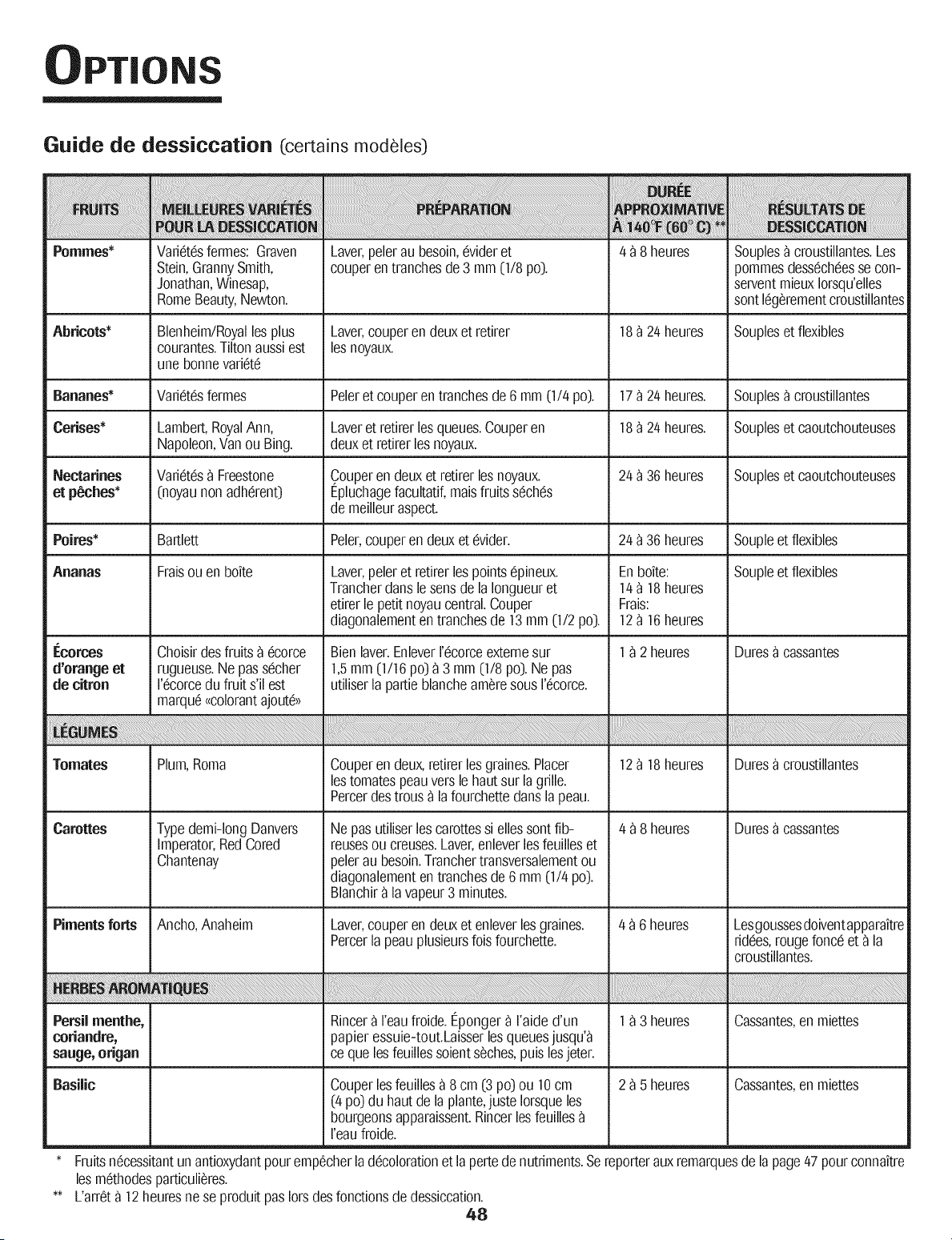 OPTIONS

Guide de dessiccation (certains modèles)

| FRUITS | MEILLEURES VARIÉTÉS POUR LA DESSICCATION | PRÉPARATION | DURÉE APPROXIMATIVE À 140°F (60°C) ** | RÉSULTATS DE DESSICCATION |
|---|---|---|---|---|
| Pommes* | Variétés fermes: Graven Stein, Granny Smith, Jonathan, Winesap, Rome Beauty, Newton. | Laver, peler au besoin, évider et couper en tranches de 3 mm (1/8 po). | 4 à 8 heures | Souples à croustillantes. Les pommes desséchées se conservent mieux lorsqu'elles sont légèrement croustillantes |
| Abricots* | Blenheim/Royal les plus courantes. Tilton aussi est une bonne variété | Laver, couper en deux et retirer les noyaux. | 18 à 24 heures | Souples et flexibles |
| Bananes* | Variétés fermes | Peler et couper en tranches de 6 mm (1/4 po). | 17 à 24 heures. | Souples à croustillantes |
| Cerises* | Lambert, Royal Ann, Napoleon, Van ou Bing. | Laver et retirer les queues. Couper en deux et retirer les noyaux. | 18 à 24 heures. | Souples et caoutchouteuses |
| Nectarines et pêches* | Variétés à Freestone (noyau non adhérent) | Couper en deux et retirer les noyaux. Épluchage facultatif, mais fruits séchés de meilleur aspect. | 24 à 36 heures | Souples et caoutchouteuses |
| Poires* | Bartlett | Peler, couper en deux et évider. | 24 à 36 heures | Souple et flexibles |
| Ananas | Frais ou en boîte | Laver, peler et retirer les points épineux. Trancher dans le sens de la longueur et etirer le petit noyau central. Couper diagonalement en tranches de 13 mm (1/2 po). | En boîte: 14 à 18 heures Frais: 12 à 16 heures | Souple et flexibles |
| Écorces d'orange et de citron | Choisir des fruits à écorce rugueuse. Ne pas sécher l'écorce du fruit s'il est marqué «colorant ajouté» | Bien laver. Enlever l'écorce externe sur 1,5 mm (1/16 po) à 3 mm (1/8 po). Ne pas utiliser la partie blanche amère sous l'écorce. | 1 à 2 heures | Dures à cassantes |
| LÉGUMES | | | | |
| Tomates | Plum, Roma | Couper en deux, retirer les graines. Placer les tomates peau vers le haut sur la grille. Percer des trous à la fourchette dans la peau. | 12 à 18 heures | Dures à croustillantes |
| Carottes | Type demi-long Danvers Imperator, Red Cored Chantenay | Ne pas utiliser les carottes si elles sont fibreuses ou creuses. Laver, enlever les feuilles et peler au besoin. Trancher transversalement ou diagonalement en tranches de 6 mm (1/4 po). Blanchir à la vapeur 3 minutes. | 4 à 8 heures | Dures à cassantes |
| Piments forts | Ancho, Anaheim | Laver, couper en deux et enlever les graines. Percer la peau plusieurs fois fourchette. | 4 à 6 heures | Les gousses doivent apparaître ridées, rouge foncé et à la croustillantes. |
| HERBES AROMATIQUES | | | | |
| Persil menthe, coriandre, sauge, origan | | Rincer à l'eau froide. Éponger à l'aide d'un papier essuie-tout.Laisser les queues jusqu'à ce que les feuilles soient sèches, puis les jeter. | 1 à 3 heures | Cassantes, en miettes |
| Basilic | | Couper les feuilles à 8 cm (3 po) ou 10 cm (4 po) du haut de la plante, juste lorsque les bourgeons apparaissent. Rincer les feuilles à l'eau froide. | 2 à 5 heures | Cassantes, en miettes |

* Fruits nécessitant un antioxydant pour empêcher la décoloration et la perte de nutriments. Se reporter aux remarques de la page 47 pour connaître les méthodes particulières.
** L'arrêt à 12 heures ne se produit pas lors des fonctions de dessiccation.

48